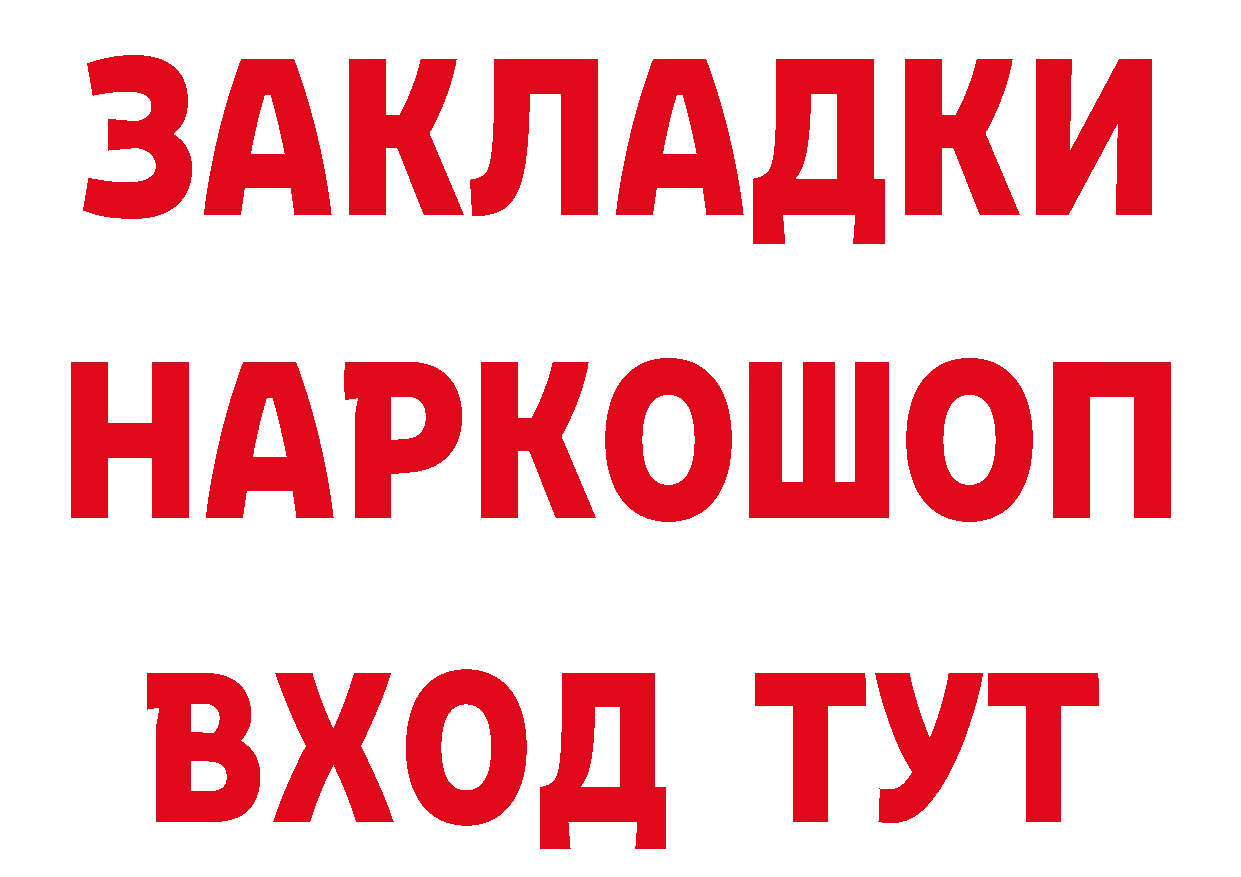 ЗАКЛАДКИ НАРКОШОП ВХОД ТУТ